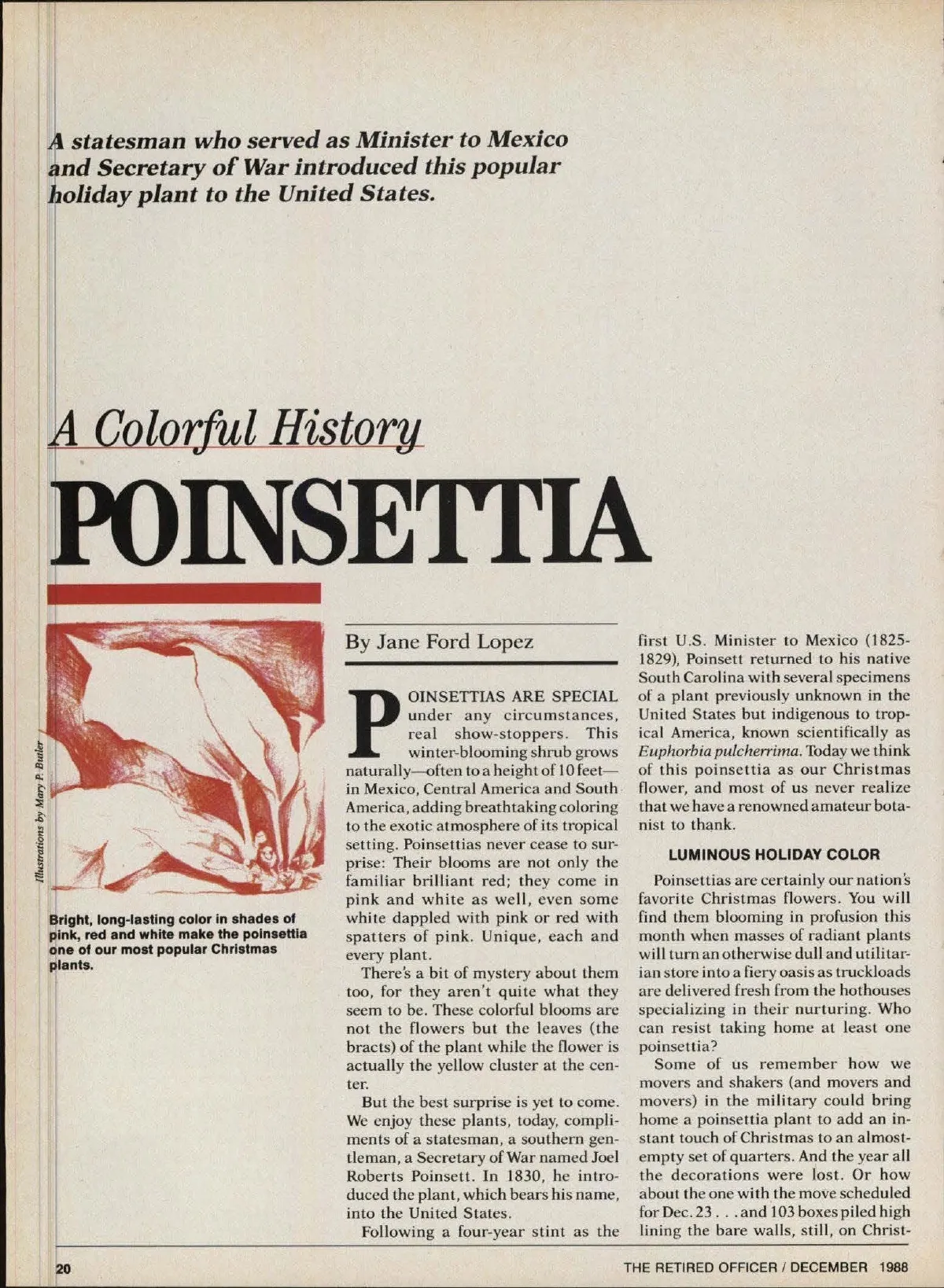 A statesman who served as Minister to Mexico and Secretary of War introduced this popular holiday plant to the United States.

A Colorful History

POINSETTIA

Illustrations by Mary P. Butler

Bright, long-lasting color in shades of pink, red and white make the poinsettia one of our most popular Christmas plants.

By Jane Ford Lopez

POINSETTIAS ARE SPECIAL under any circumstances, real show-stoppers. This winter-blooming shrub grows naturally—often to a height of 10 feet—in Mexico, Central America and South America, adding breathtaking coloring to the exotic atmosphere of its tropical setting. Poinsettias never cease to surprise: Their blooms are not only the familiar brilliant red; they come in pink and white as well, even some white dappled with pink or red with spatters of pink. Unique, each and every plant.

There's a bit of mystery about them too, for they aren't quite what they seem to be. These colorful blooms are not the flowers but the leaves (the bracts) of the plant while the flower is actually the yellow cluster at the center.

But the best surprise is yet to come. We enjoy these plants, today, compliments of a statesman, a southern gentleman, a Secretary of War named Joel Roberts Poinsett. In 1830, he introduced the plant, which bears his name, into the United States.

Following a four-year stint as the first U.S. Minister to Mexico (1825-1829), Poinsett returned to his native South Carolina with several specimens of a plant previously unknown in the United States but indigenous to tropical America, known scientifically as Euphorbia pulcherrima. Today we think of this poinsettia as our Christmas flower, and most of us never realize that we have a renowned amateur botanist to thank.

LUMINOUS HOLIDAY COLOR

Poinsettias are certainly our nation's favorite Christmas flowers. You will find them blooming in profusion this month when masses of radiant plants will turn an otherwise dull and utilitarian store into a fiery oasis as truckloads are delivered fresh from the hothouses specializing in their nurturing. Who can resist taking home at least one poinsettia?

Some of us remember how we movers and shakers (and movers and movers) in the military could bring home a poinsettia plant to add an instant touch of Christmas to an almost-empty set of quarters. And the year all the decorations were lost. Or how about the one with the move scheduled for Dec. 23 . . . and 103 boxes piled high lining the bare walls, still, on Christ-

20

THE RETIRED OFFICER / DECEMBER 1988